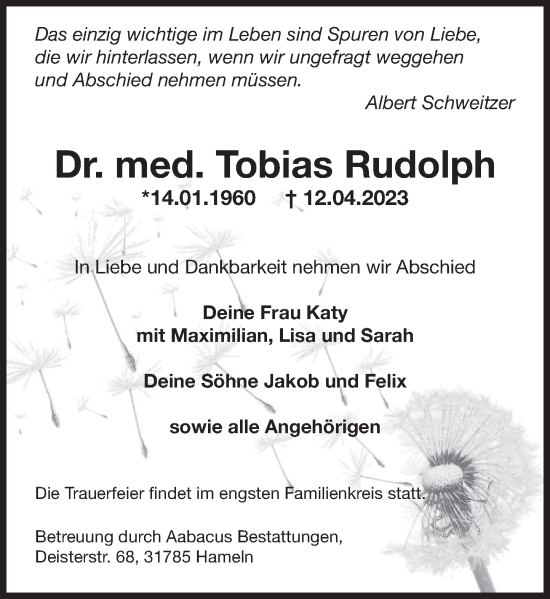 Das einzig wichtige im Leben sind Spuren von Liebe, die wir hinterlassen, wenn wir ungefragt weggehen und Abschied nehmen müssen.

Albert Schweitzer

Dr. med. Tobias Rudolph

*14.01.1960 † 12.04.2023

In Liebe und Dankbarkeit nehmen wir Abschied

Deine Frau Katy
mit Maximilian, Lisa und Sarah

Deine Söhne Jakob und Felix

sowie alle Angehörigen

Die Trauerfeier findet im engsten Familienkreis statt.

Betreuung durch Aabacus Bestattungen,
Deisterstr. 68, 31785 Hameln